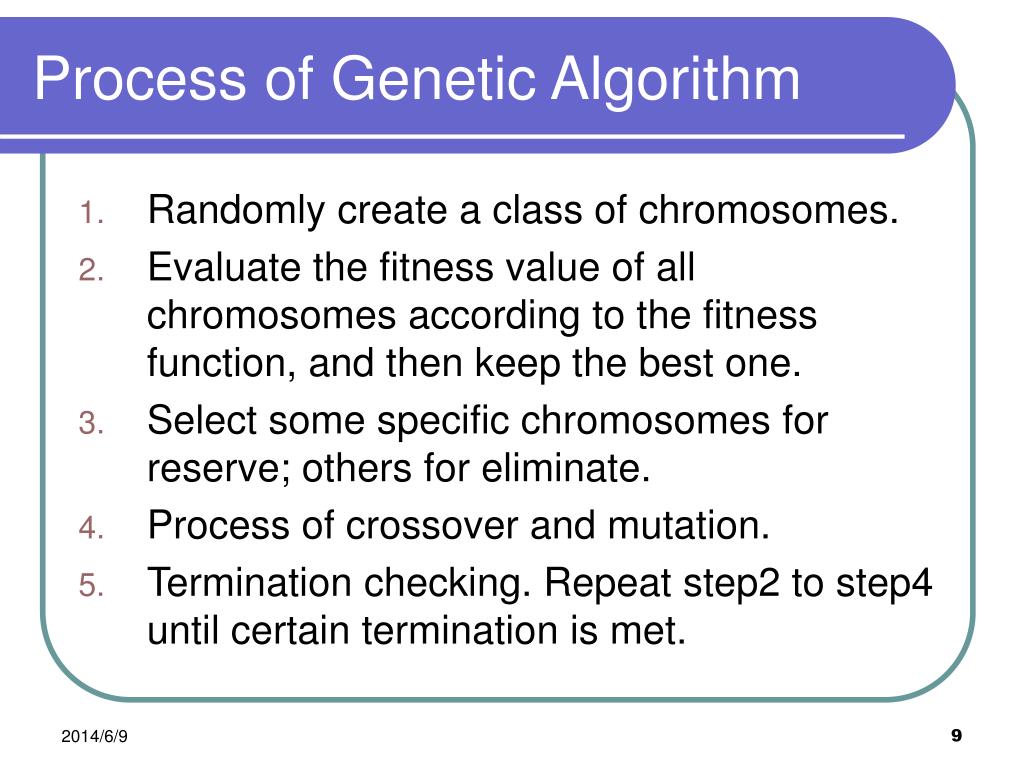 Process of Genetic Algorithm

1. Randomly create a class of chromosomes.
2. Evaluate the fitness value of all chromosomes according to the fitness function, and then keep the best one.
3. Select some specific chromosomes for reserve; others for eliminate.
4. Process of crossover and mutation.
5. Termination checking. Repeat step2 to step4 until certain termination is met.

2014/6/9

9